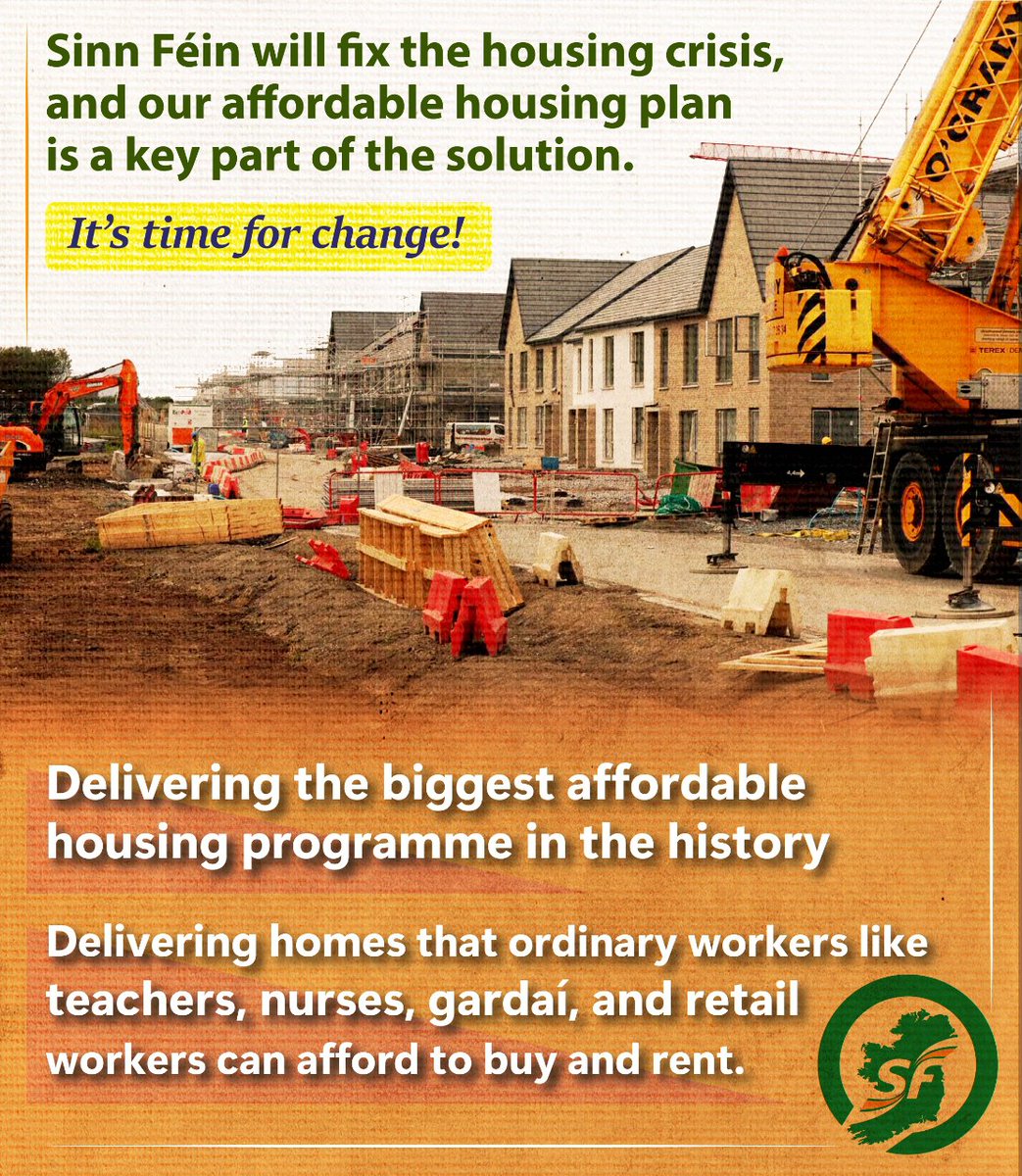 Sinn Féin will fix the housing crisis, and our affordable housing plan is a key part of the solution.

It's time for change!

O'GRADY

TEREX

Delivering the biggest affordable housing programme in the history

Delivering homes that ordinary workers like teachers, nurses, gardaí, and retail workers can afford to buy and rent.

SF